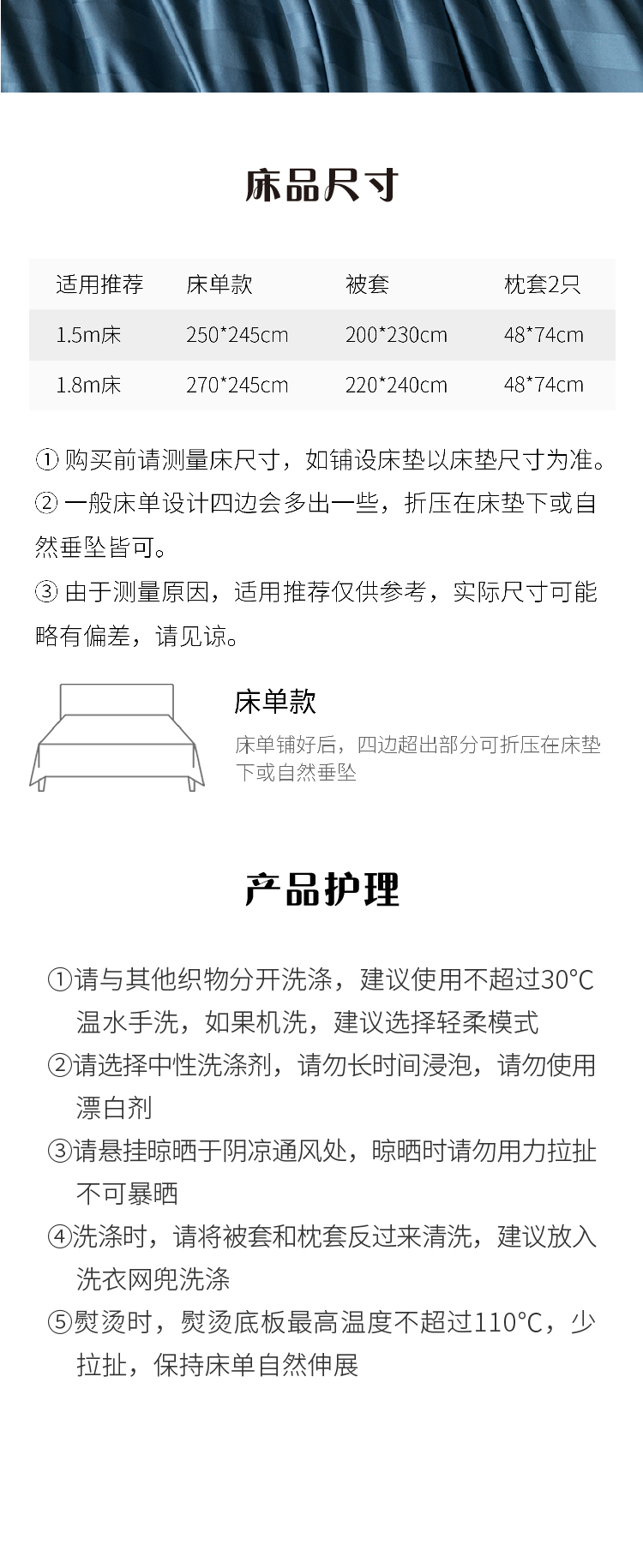 床品尺寸

| 适用推荐 | 床单款 | 被套 | 枕套2只 |
|---|---|---|---|
| 1.5m床 | 250*245cm | 200*230cm | 48*74cm |
| 1.8m床 | 270*245cm | 220*240cm | 48*74cm |

① 购买前请测量床尺寸，如铺设床垫以床垫尺寸为准。
② 一般床单设计四边会多出一些，折压在床垫下或自然垂坠皆可。
③ 由于测量原因，适用推荐仅供参考，实际尺寸可能略有偏差，请见谅。

床单款
床单铺好后，四边超出部分可折压在床垫下或自然垂坠

产品护理

①请与其他织物分开洗涤，建议使用不超过30°C温水手洗，如果机洗，建议选择轻柔模式
②请选择中性洗涤剂，请勿长时间浸泡，请勿使用漂白剂
③请悬挂晾晒于阴凉通风处，晾晒时请勿用力拉扯不可暴晒
④洗涤时，请将被套和枕套反过来清洗，建议放入洗衣网兜洗涤
⑤熨烫时，熨烫底板最高温度不超过110°C，少拉扯，保持床单自然伸展